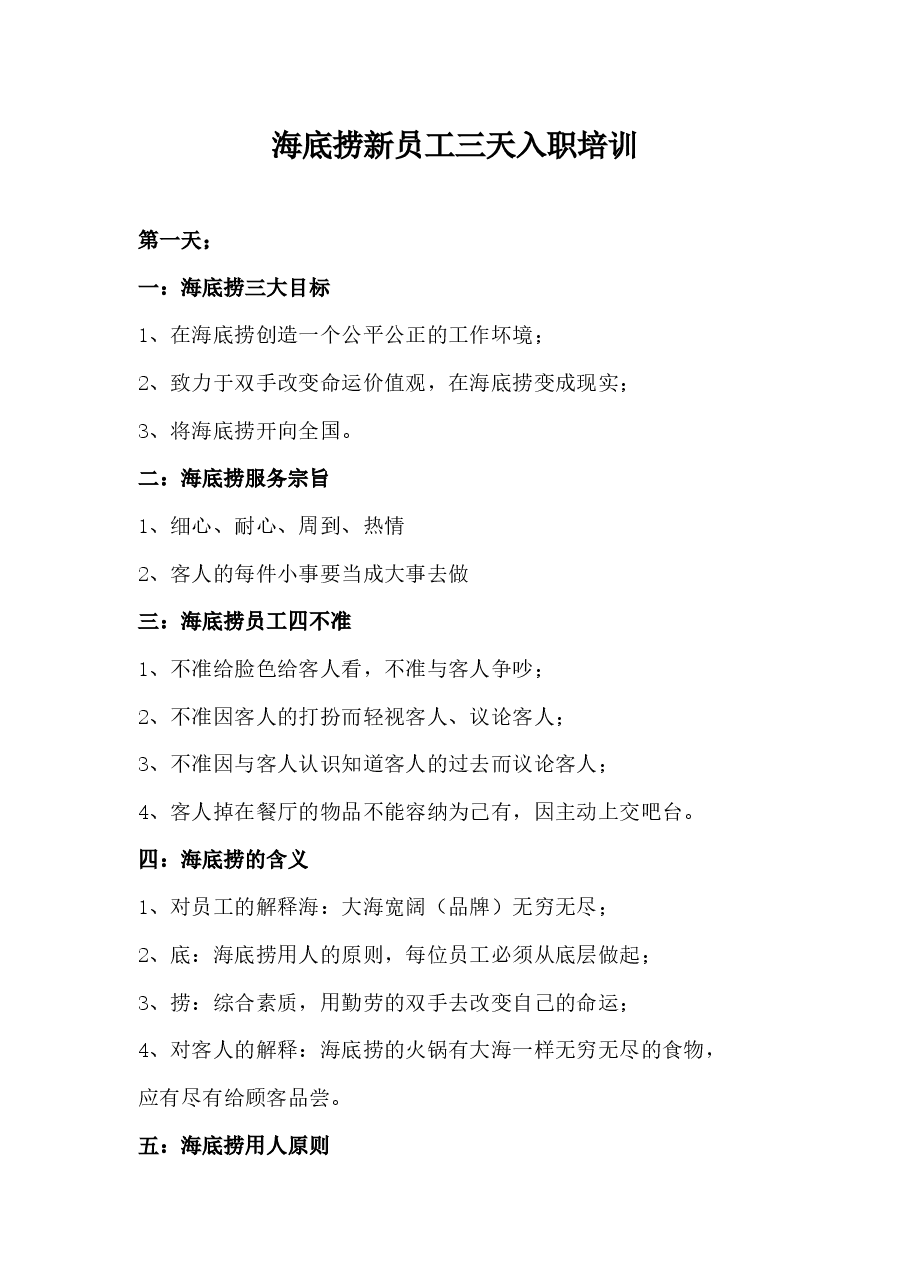 海底捞新员工三天入职培训

第一天：

一：海底捞三大目标

1、在海底捞创造一个公平公正的工作坏境；

2、致力于双手改变命运价值观，在海底捞变成现实；

3、将海底捞开向全国。

二：海底捞服务宗旨

1、细心、耐心、周到、热情

2、客人的每件小事要当成大事去做

三：海底捞员工四不准

1、不准给脸色给客人看，不准与客人争吵；

2、不准因客人的打扮而轻视客人、议论客人；

3、不准因与客人认识知道客人的过去而议论客人；

4、客人掉在餐厅的物品不能容纳为己有，因主动上交吧台。

四：海底捞的含义

1、对员工的解释海：大海宽阔（品牌）无穷无尽；

2、底：海底捞用人的原则，每位员工必须从底层做起；

3、捞：综合素质，用勤劳的双手去改变自己的命运；

4、对客人的解释：海底捞的火锅有大海一样无穷无尽的食物，应有尽有给顾客品尝。

五：海底捞用人原则